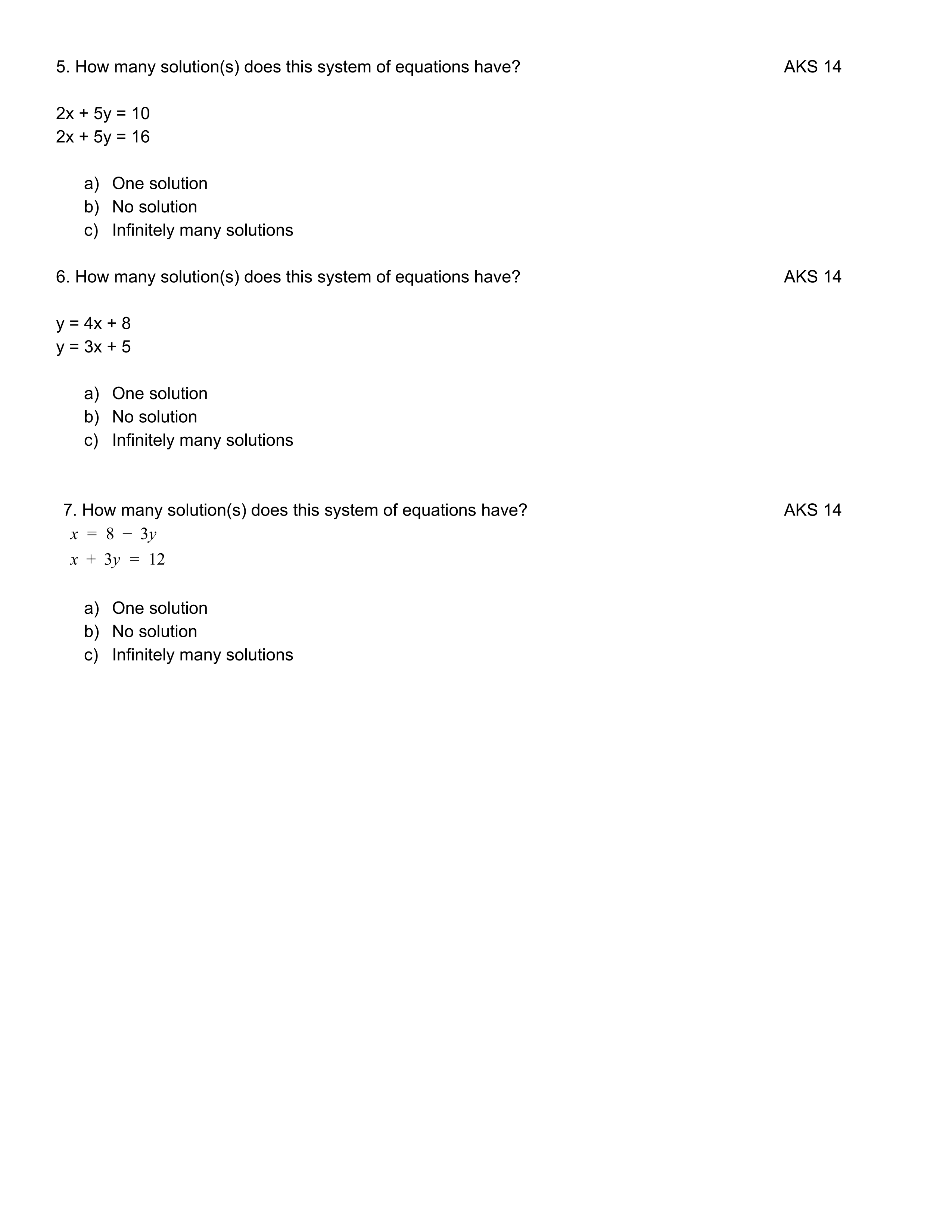 5. How many solution(s) does this system of equations have? AKS 14

$2x + 5y = 10$
$2x + 5y = 16$

a) One solution
b) No solution
c) Infinitely many solutions

6. How many solution(s) does this system of equations have? AKS 14

$y = 4x + 8$
$y = 3x + 5$

a) One solution
b) No solution
c) Infinitely many solutions

7. How many solution(s) does this system of equations have? AKS 14
$x = 8 - 3y$
$x + 3y = 12$

a) One solution
b) No solution
c) Infinitely many solutions